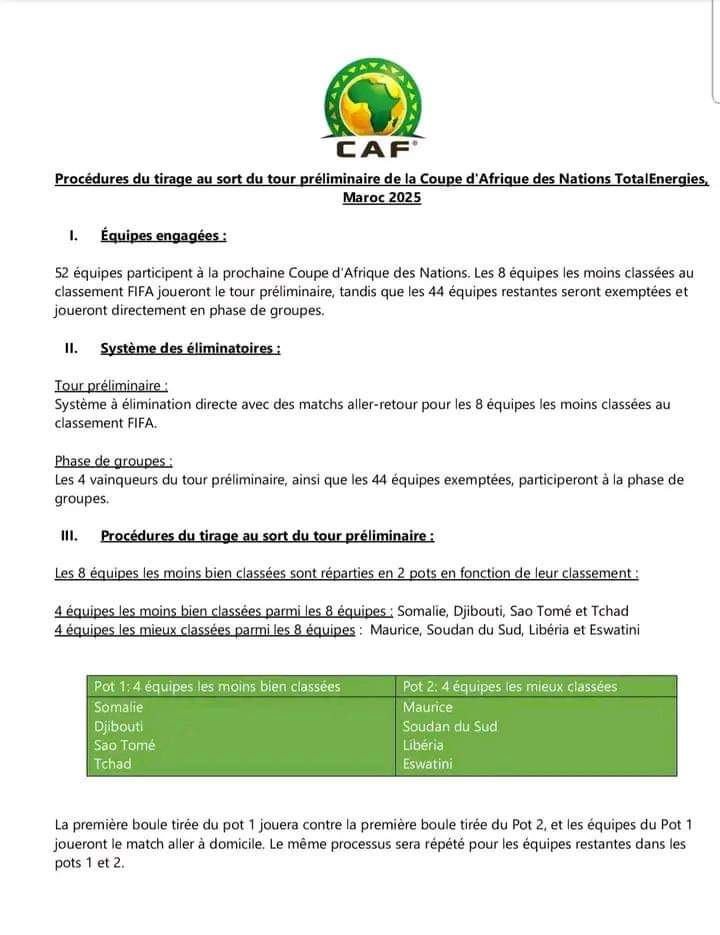 CAF

Procédures du tirage au sort du tour préliminaire de la Coupe d'Afrique des Nations TotalEnergies, Maroc 2025

I. Équipes engagées :

52 équipes participent à la prochaine Coupe d'Afrique des Nations. Les 8 équipes les moins classées au classement FIFA joueront le tour préliminaire, tandis que les 44 équipes restantes seront exemptées et joueront directement en phase de groupes.

II. Système des éliminatoires :

Tour préliminaire :
Système à élimination directe avec des matchs aller-retour pour les 8 équipes les moins classées au classement FIFA.

Phase de groupes :
Les 4 vainqueurs du tour préliminaire, ainsi que les 44 équipes exemptées, participeront à la phase de groupes.

III. Procédures du tirage au sort du tour préliminaire :

Les 8 équipes les moins bien classées sont réparties en 2 pots en fonction de leur classement :

4 équipes les moins bien classées parmi les 8 équipes : Somalie, Djibouti, Sao Tomé et Tchad
4 équipes les mieux classées parmi les 8 équipes : Maurice, Soudan du Sud, Libéria et Eswatini

| Pot 1: 4 équipes les moins bien classées | Pot 2: 4 équipes les mieux classées |
|---|---|
| Somalie | Maurice |
| Djibouti | Soudan du Sud |
| Sao Tomé | Libéria |
| Tchad | Eswatini |

La première boule tirée du pot 1 jouera contre la première boule tirée du Pot 2, et les équipes du Pot 1 joueront le match aller à domicile. Le même processus sera répété pour les équipes restantes dans les pots 1 et 2.